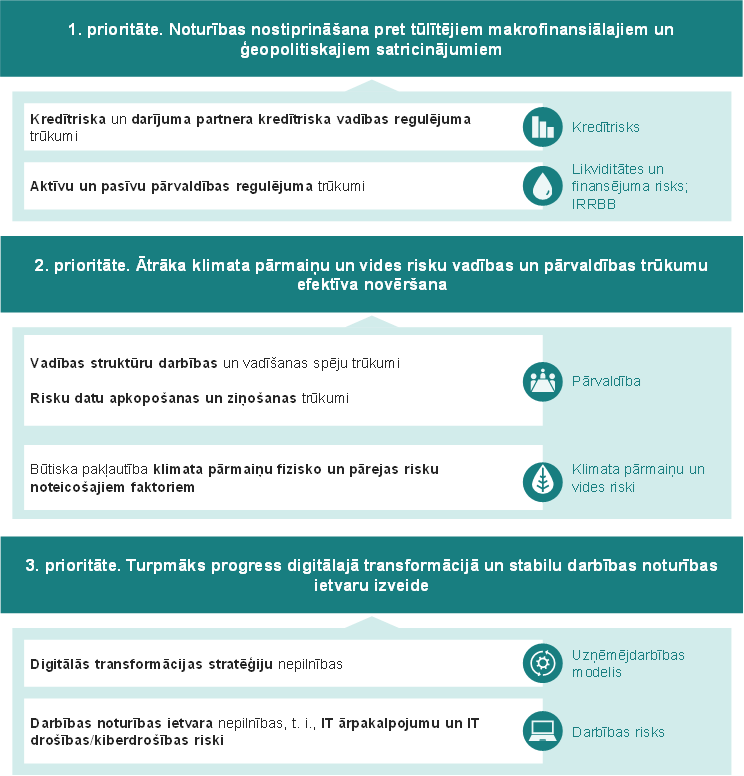 1. prioritāte. Noturības nostiprināšana pret tūlītējiem makrofinansiālajiem un ģeopolitiskajiem satricinājumiem

Kredītriska un darījuma partnera kredītriska vadības regulējuma trūkumi

Kredītrisks

Aktīvu un pasīvu pārvaldības regulējuma trūkumi

Likviditātes un finansējuma risks; IRRBB

2. prioritāte. Ātrāka klimata pārmaiņu un vides risku vadības un pārvaldības trūkumu efektīva novēršana

Vadības struktūru darbības un vadīšanas spēju trūkumi

Risku datu apkopošanas un ziņošanas trūkumi

Pārvaldība

Būtiska pakļautība klimata pārmaiņu fizisko un pārejas risku noteicošajiem faktoriem

Klimata pārmaiņu un vides riski

3. prioritāte. Turpmāks progress digitālajā transformācijā un stabilu darbības noturības ietvaru izveide

Digitālās transformācijas stratēģiju nepilnības

Uzņēmējdarbības modelis

Darbības noturības ietvara nepilnības, t. i., IT ārpakalpojumu un IT drošības/kiberdrošības riski

Darbības risks